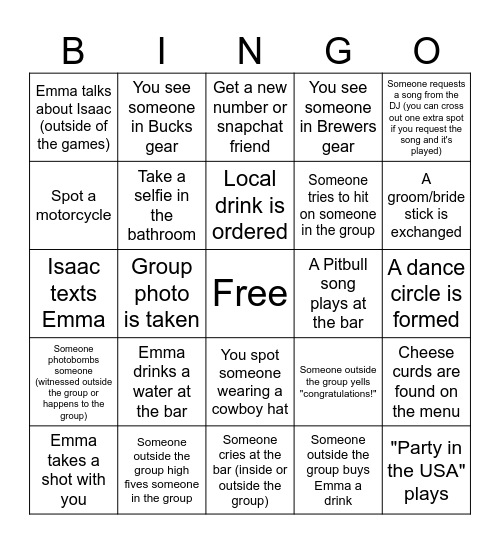 | B | I | N | G | O |
|---|---|---|---|---|
| Emma talks about Isaac (outside of the games) | You see someone in Bucks gear | Get a new number or snapchat friend | You see someone in Brewers gear | Someone requests a song from the DJ (you can cross out one extra spot if you request the song and it's played) |
| Spot a motorcycle | Take a selfie in the bathroom | Local drink is ordered | Someone tries to hit on someone in the group | A groom/bride stick is exchanged |
| Isaac texts Emma | Group photo is taken | Free | A Pitbull song plays at the bar | A dance circle is formed |
| Someone photobombs someone (witnessed outside the group or happens to the group) | Emma drinks a water at the bar | You spot someone wearing a cowboy hat | Someone outside the group yells "congratulations!" | Cheese curds are found on the menu |
| Emma takes a shot with you | Someone outside the group high fives someone in the group | Someone cries at the bar (inside or outside the group) | Someone outside the group buys Emma a drink | "Party in the USA" plays |